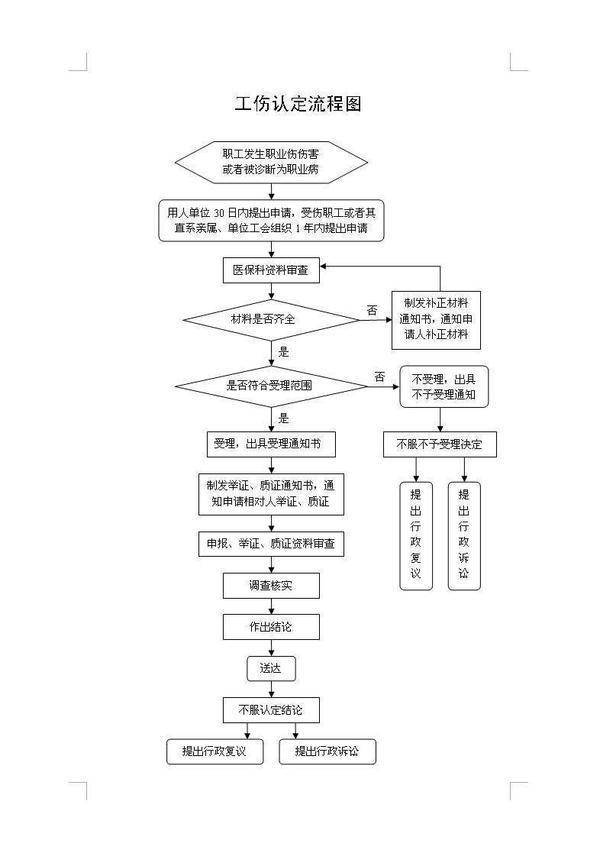 工伤认定流程图

职工发生职业伤伤害或者被诊断为职业病

用人单位 30 日内提出申请，受伤职工或者其直系亲属、单位工会组织 1 年内提出申请

医保科资料审查

材料是否齐全

否

制发补正材料通知书，通知申请人补正材料

是

是否符合受理范围

否

不受理，出具不予受理通知

是

受理，出具受理通知书

不服不予受理决定

提出行政复议

提出行政诉讼

制发举证、质证通知书，通知申请相对人举证、质证

申报、举证、质证资料审查

调查核实

作出结论

送达

不服认定结论

提出行政复议

提出行政诉讼